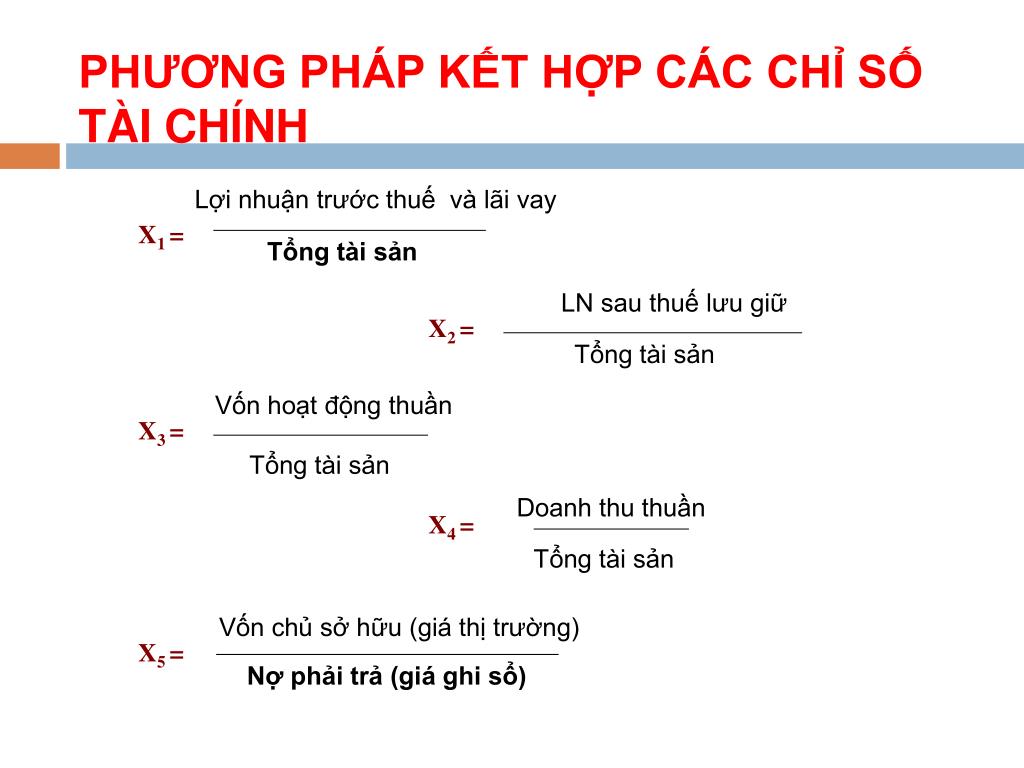 PHƯƠNG PHÁP KẾT HỢP CÁC CHỈ SỐ TÀI CHÍNH

$X_1 = \frac{\text{Lợi nhuận trước thuế  và lãi vay}}{\text{Tổng tài sản}}$

$X_2 = \frac{\text{LN sau thuế lưu giữ}}{\text{Tổng tài sản}}$

$X_3 = \frac{\text{Vốn hoạt động thuần}}{\text{Tổng tài sản}}$

$X_4 = \frac{\text{Doanh thu thuần}}{\text{Tổng tài sản}}$

$X_5 = \frac{\text{Vốn chủ sở hữu (giá thị trường)}}{\text{Nợ phải trả (giá ghi sổ)}}$